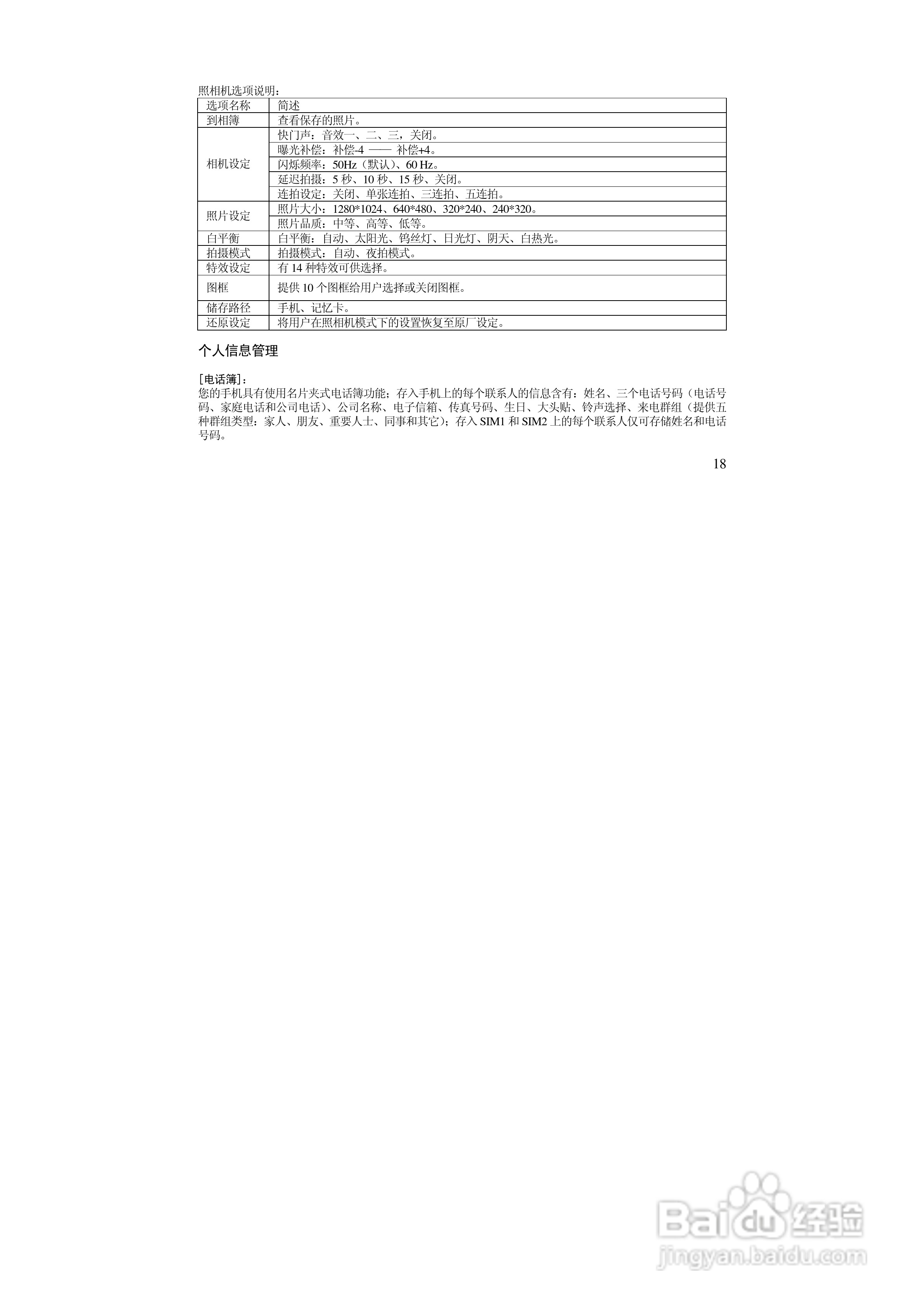 照相机选项说明：

| 选项名称 | 简述 |
|---|---|
| 到相簿 | 查看保存的照片。 |
| 相机设定 | 快门声：音效一、二、三，关闭。 |
|  | 曝光补偿：补偿-4 —— 补偿+4。 |
|  | 闪烁频率：50Hz（默认）、60 Hz。 |
|  | 延迟拍摄：5秒、10秒、15秒、关闭。 |
|  | 连拍设定：关闭、单张连拍、三连拍、五连拍。 |
| 照片设定 | 照片大小：1280*1024、640*480、320*240、240*320。 |
|  | 照片品质：中等、高等、低等。 |
| 白平衡 | 白平衡：自动、太阳光、钨丝灯、日光灯、阴天、白热光。 |
| 拍摄模式 | 拍摄模式：自动、夜拍模式。 |
| 特效设定 | 有14种特效可供选择。 |
| 图框 | 提供10个图框给用户选择或关闭图框。 |
| 储存路径 | 手机、记忆卡。 |
| 还原设定 | 将用户在照相机模式下的设置恢复至原厂设定。 |

个人信息管理

[电话簿]：
您的手机具有使用名片夹式电话簿功能；存入手机上的每个联系人的信息含有：姓名、三个电话号码（电话号码、家庭电话和公司电话）、公司名称、电子信箱、传真号码、生日、大头贴、铃声选择、来电群组（提供五种群组类型：家人、朋友、重要人士、同事和其它）；存入SIM1和SIM2上的每个联系人仅可存储姓名和电话号码。

18

Baidu经验
jingyan.baidu.com